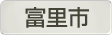 富里市